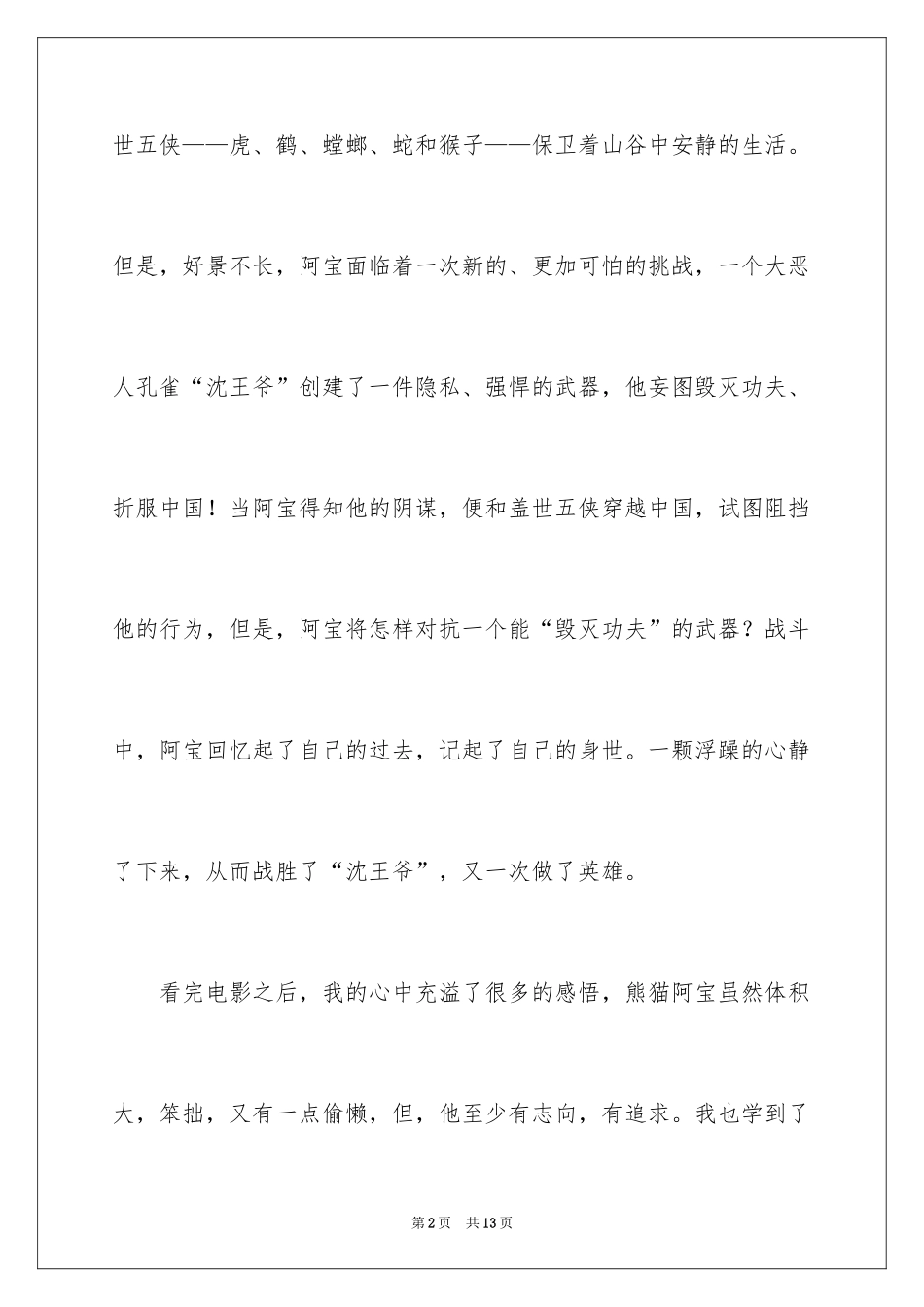 世五侠——虎、鹤、螳螂、蛇和猴子——保卫着山谷中安静的生活。但是，好景不长，阿宝面临着一次新的、更加可怕的挑战，一个大恶人孔雀“沈王爷”创建了一件隐私、强悍的武器，他妄图毁灭功夫、折服中国！当阿宝得知他的阴谋，便和盖世五侠穿越中国，试图阻挡他的行为，但是，阿宝将怎样对抗一个能“毁灭功夫”的武器？战斗中，阿宝回忆起了自己的过去，记起了自己的身世。一颗浮躁的心静了下来，从而战胜了“沈王爷”，又一次做了英雄。

看完电影之后，我的心中充溢了很多的感悟，熊猫阿宝虽然体积大，笨拙，又有一点偷懒，但，他至少有志向，有追求。我也学到了

第2页 共13页